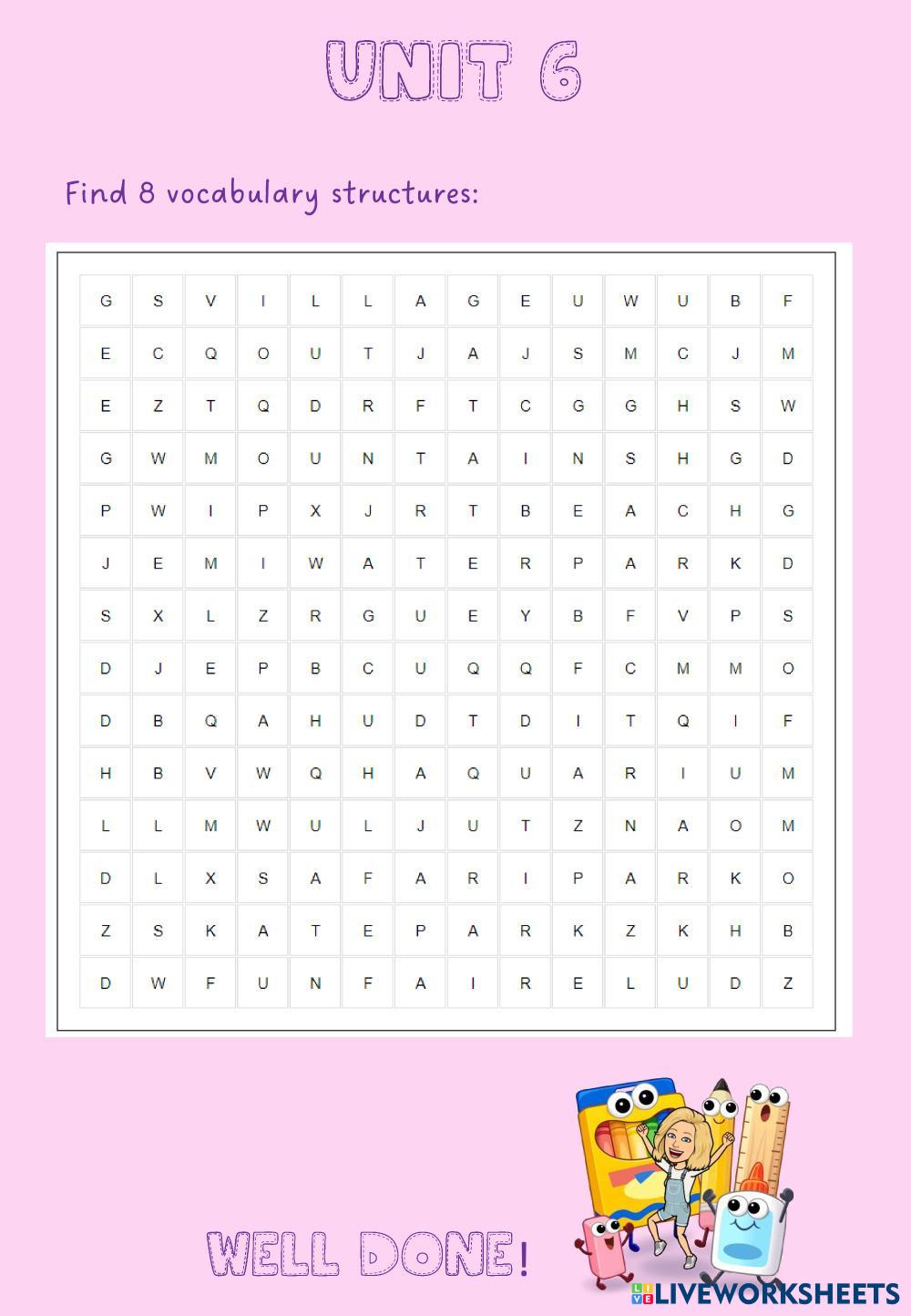 UNIT 6

Find 8 vocabulary structures:

| G | S | V | I | L | L | A | G | E | U | W | U | B | F |
|---|---|---|---|---|---|---|---|---|---|---|---|---|---|
| E | C | Q | O | U | T | J | A | J | S | M | C | J | M |
| E | Z | T | Q | D | R | F | T | C | G | G | H | S | W |
| G | W | M | O | U | N | T | A | I | N | S | H | G | D |
| P | W | I | P | X | J | R | T | B | E | A | C | H | G |
| J | E | M | I | W | A | T | E | R | P | A | R | K | D |
| S | X | L | Z | R | G | U | E | Y | B | F | V | P | S |
| D | J | E | P | B | C | U | Q | Q | F | C | M | M | O |
| D | B | Q | A | H | U | D | T | D | I | T | Q | I | F |
| H | B | V | W | Q | H | A | Q | U | A | R | I | U | M |
| L | L | M | W | U | L | J | U | T | Z | N | A | O | M |
| D | L | X | S | A | F | A | R | I | P | A | R | K | O |
| Z | S | K | A | T | E | P | A | R | K | Z | K | H | B |
| D | W | F | U | N | F | A | I | R | E | L | U | D | Z |

WELL DONE!

LIVEWORKSHEETS